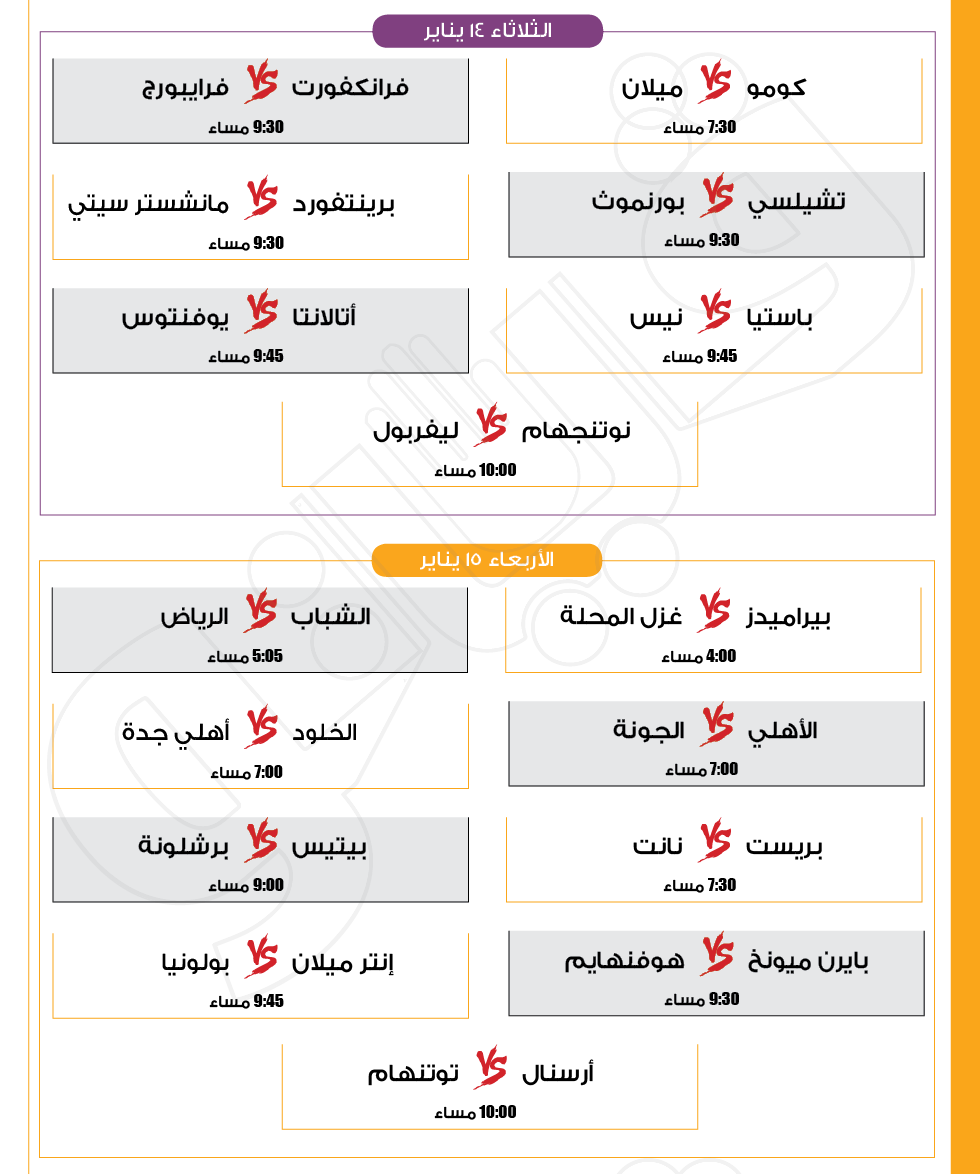 الثلاثاء ١٤ يناير

كومو VS ميلان
7:30 مساء

فرانكفورت VS فرايبورج
9:30 مساء

تشيلسي VS بورنموث
9:30 مساء

برينتفورد VS مانشستر سيتي
9:30 مساء

باستيا VS نيس
9:45 مساء

أتالانتا VS يوفنتوس
9:45 مساء

نوتنجهام VS ليفربول
10:00 مساء

الأربعاء ١٥ يناير

بيراميدز VS غزل المحلة
4:00 مساء

الشباب VS الرياض
5:05 مساء

الأهلي VS الجونة
7:00 مساء

الخلود VS أهلي جدة
7:00 مساء

بريست VS نانت
7:30 مساء

بيتيس VS برشلونة
9:00 مساء

بايرن ميونخ VS هوفنهايم
9:30 مساء

إنتر ميلان VS بولونيا
9:45 مساء

أرسنال VS توتنهام
10:00 مساء